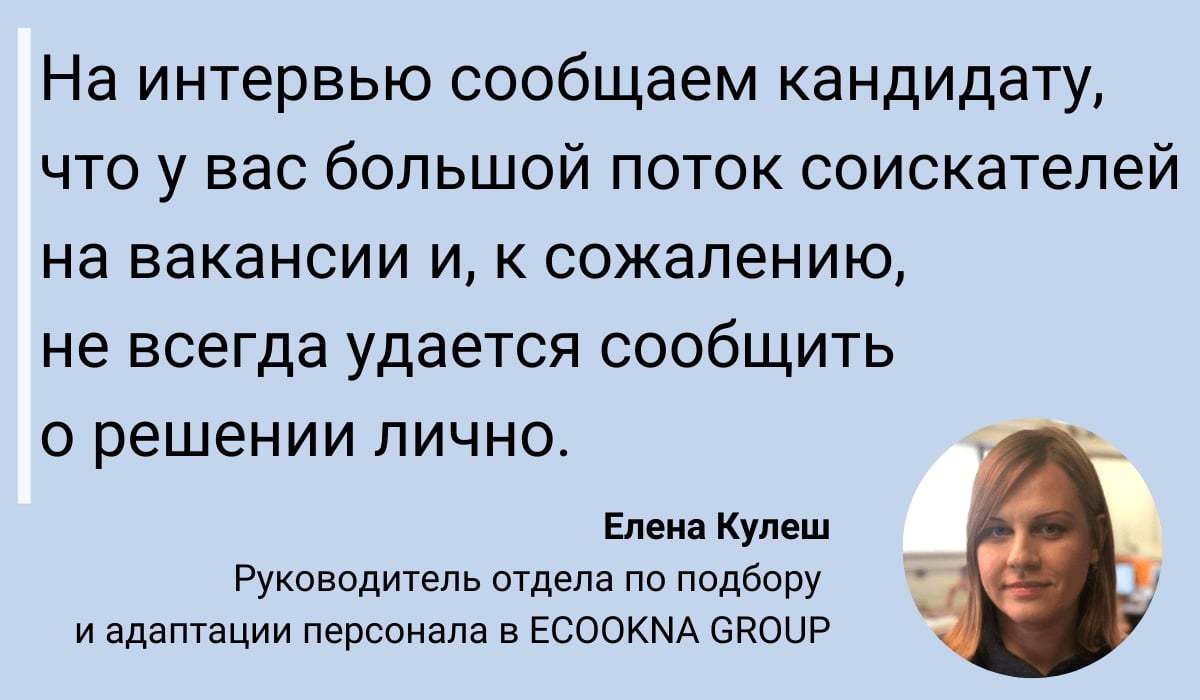 На интервью сообщаем кандидату, что у вас большой поток соискателей на вакансии и, к сожалению, не всегда удается сообщить о решении лично.

Елена Кулеш
Руководитель отдела по подбору и адаптации персонала в ECOOKNA GROUP